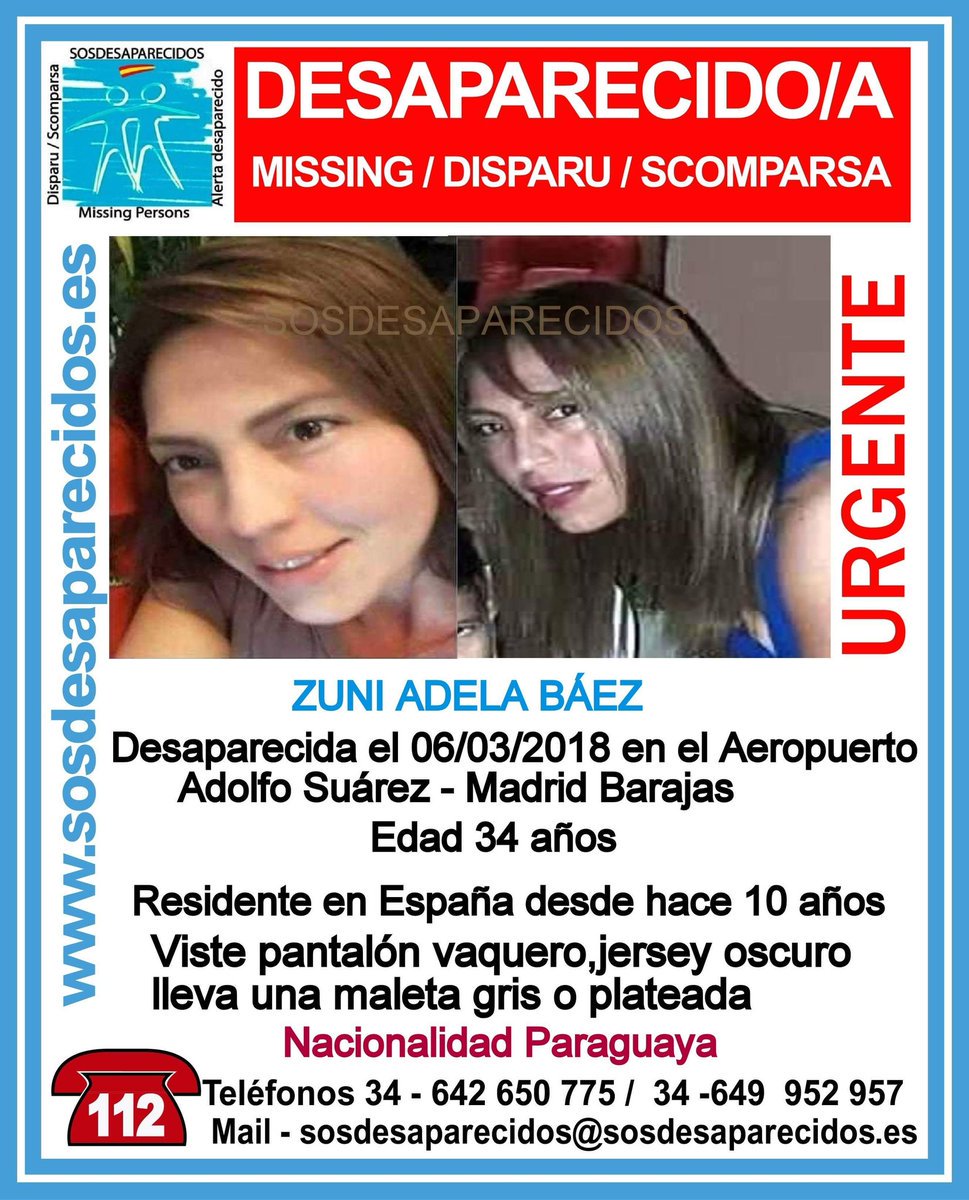 SOSDESAPARECIDOS
Disparu / Scomparsa
Alerta desaparecido
Missing Persons

DESAPARECIDO/A
MISSING / DISPARU / SCOMPARSA

www.sosdesaparecidos.es

SOSDESAPARECIDOS

URGENTE

ZUNI ADELA BÁEZ
Desaparecida el 06/03/2018 en el Aeropuerto Adolfo Suárez - Madrid Barajas
Edad 34 años

Residente en España desde hace 10 años
Viste pantalón vaquero,jersey oscuro lleva una maleta gris o plateada
Nacionalidad Paraguaya

112
Teléfonos 34 - 642 650 775 / 34 -649 952 957
Mail - sosdesaparecidos@sosdesaparecidos.es